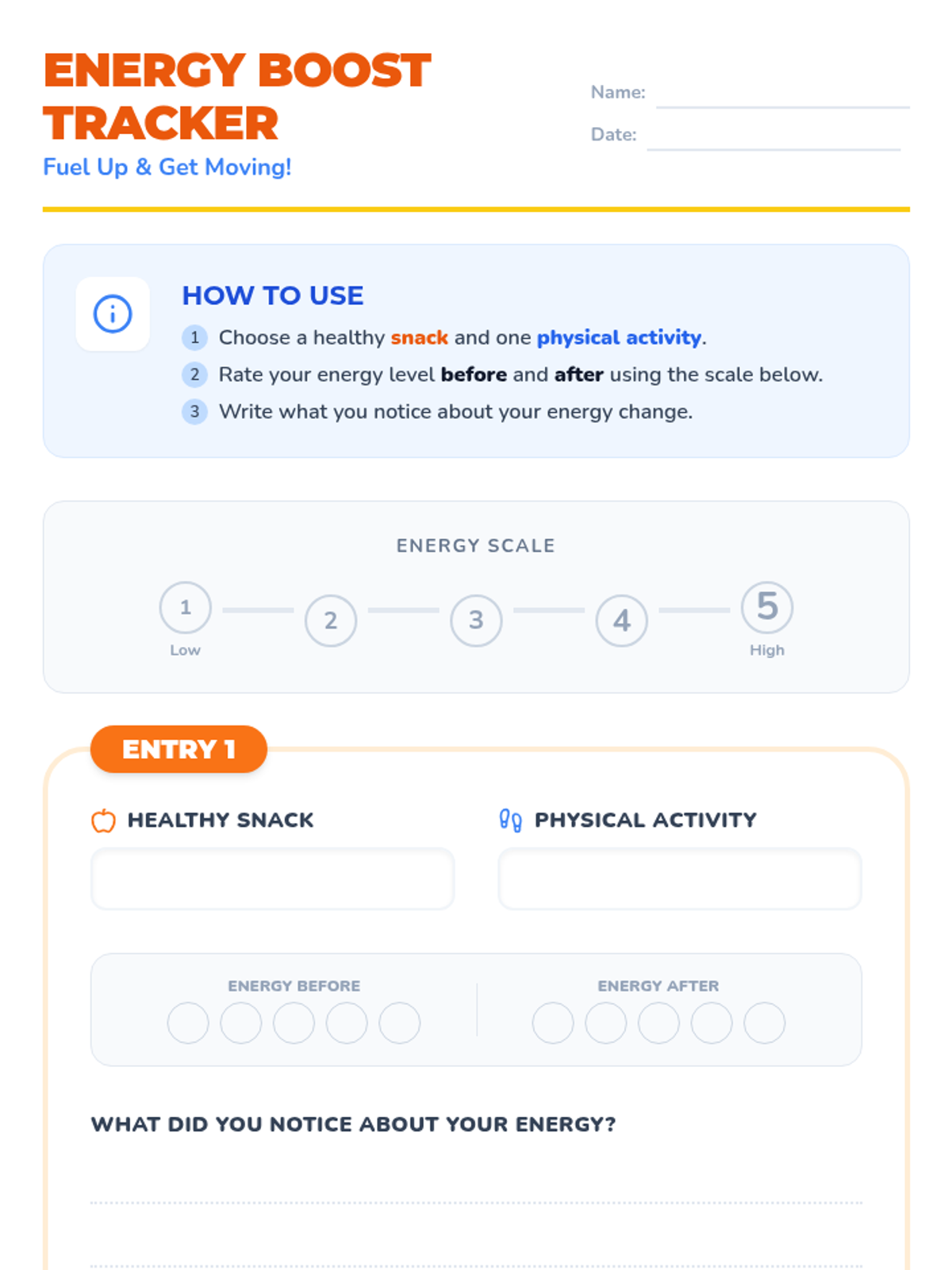 ENERGY BOOST TRACKER
Fuel Up & Get Moving!

Name:
Date:

HOW TO USE
1 Choose a healthy snack and one physical activity.
2 Rate your energy level before and after using the scale below.
3 Write what you notice about your energy change.

ENERGY SCALE
1 Low
2
3
4
5 High

ENTRY 1

HEALTHY SNACK

PHYSICAL ACTIVITY

ENERGY BEFORE

ENERGY AFTER

WHAT DID YOU NOTICE ABOUT YOUR ENERGY?